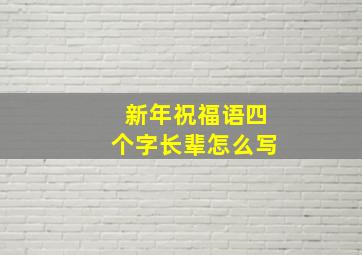 新年祝福语四个字长辈怎么写